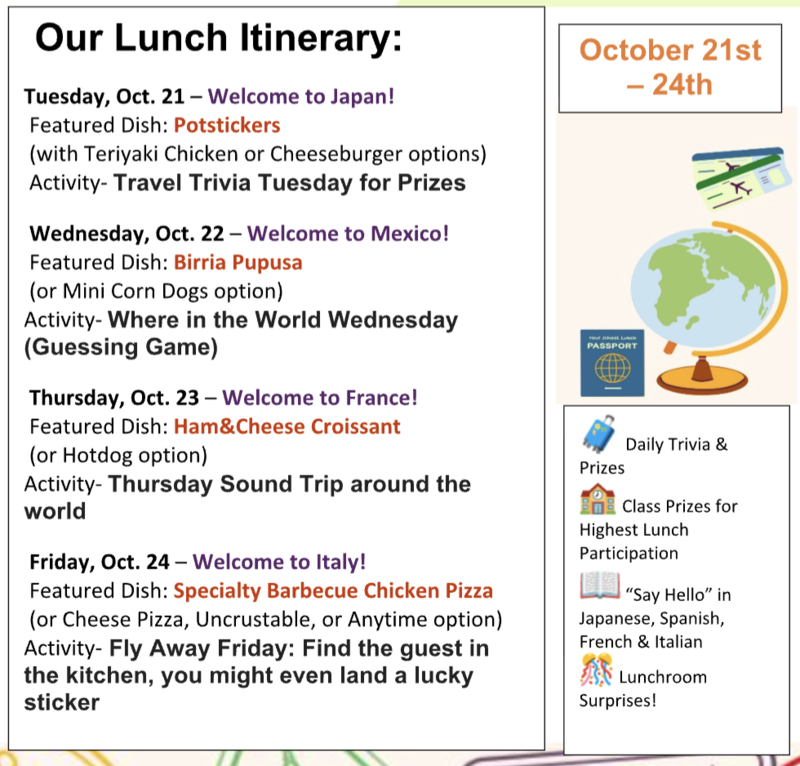 Our Lunch Itinerary:

Tuesday, Oct. 21 – Welcome to Japan!
Featured Dish: Potstickers
(with Teriyaki Chicken or Cheeseburger options)
Activity- Travel Trivia Tuesday for Prizes

Wednesday, Oct. 22 – Welcome to Mexico!
Featured Dish: Birria Pupusa
(or Mini Corn Dogs option)
Activity- Where in the World Wednesday (Guessing Game)

Thursday, Oct. 23 – Welcome to France!
Featured Dish: Ham&Cheese Croissant
(or Hotdog option)
Activity- Thursday Sound Trip around the world

Friday, Oct. 24 – Welcome to Italy!
Featured Dish: Specialty Barbecue Chicken Pizza
(or Cheese Pizza, Uncrustable, or Anytime option)
Activity- Fly Away Friday: Find the guest in the kitchen, you might even land a lucky sticker

October 21st – 24th

Your School Lunch PASSPORT

Daily Trivia & Prizes

Class Prizes for Highest Lunch Participation

"Say Hello" in Japanese, Spanish, French & Italian

Lunchroom Surprises!